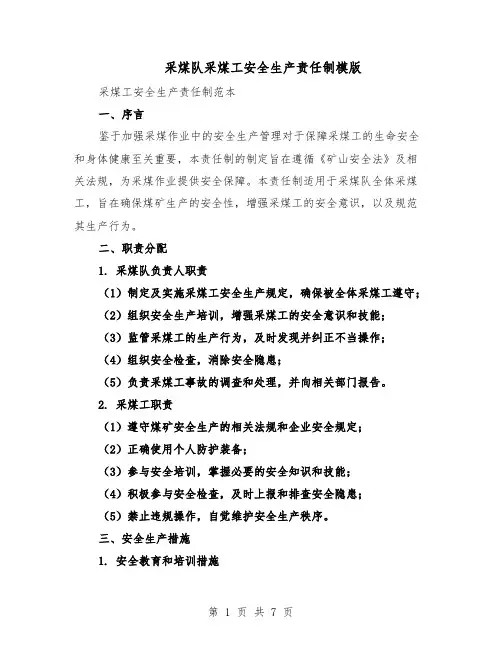 采煤队采煤工安全生产责任制模版

采煤工安全生产责任制范本

一、序言

鉴于加强采煤作业中的安全生产管理对于保障采煤工的生命安全和身体健康至关重要，本责任制的制定旨在遵循《矿山安全法》及相关法规，为采煤作业提供安全保障。本责任制适用于采煤队全体采煤工，旨在确保煤矿生产的安全性，增强采煤工的安全意识，以及规范其生产行为。

二、职责分配

1. 采煤队负责人职责

（1）制定及实施采煤工安全生产规定，确保被全体采煤工遵守；

（2）组织安全生产培训，增强采煤工的安全意识和技能；

（3）监管采煤工的生产行为，及时发现并纠正不当操作；

（4）组织安全检查，消除安全隐患；

（5）负责采煤工事故的调查和处理，并向相关部门报告。

2. 采煤工职责

（1）遵守煤矿安全生产的相关法规和企业安全规定；

（2）正确使用个人防护装备；

（3）参与安全培训，掌握必要的安全知识和技能；

（4）积极参与安全检查，及时上报和排查安全隐患；

（5）禁止违规操作，自觉维护安全生产秩序。

三、安全生产措施

1. 安全教育和培训措施

第 1 页 共 7 页